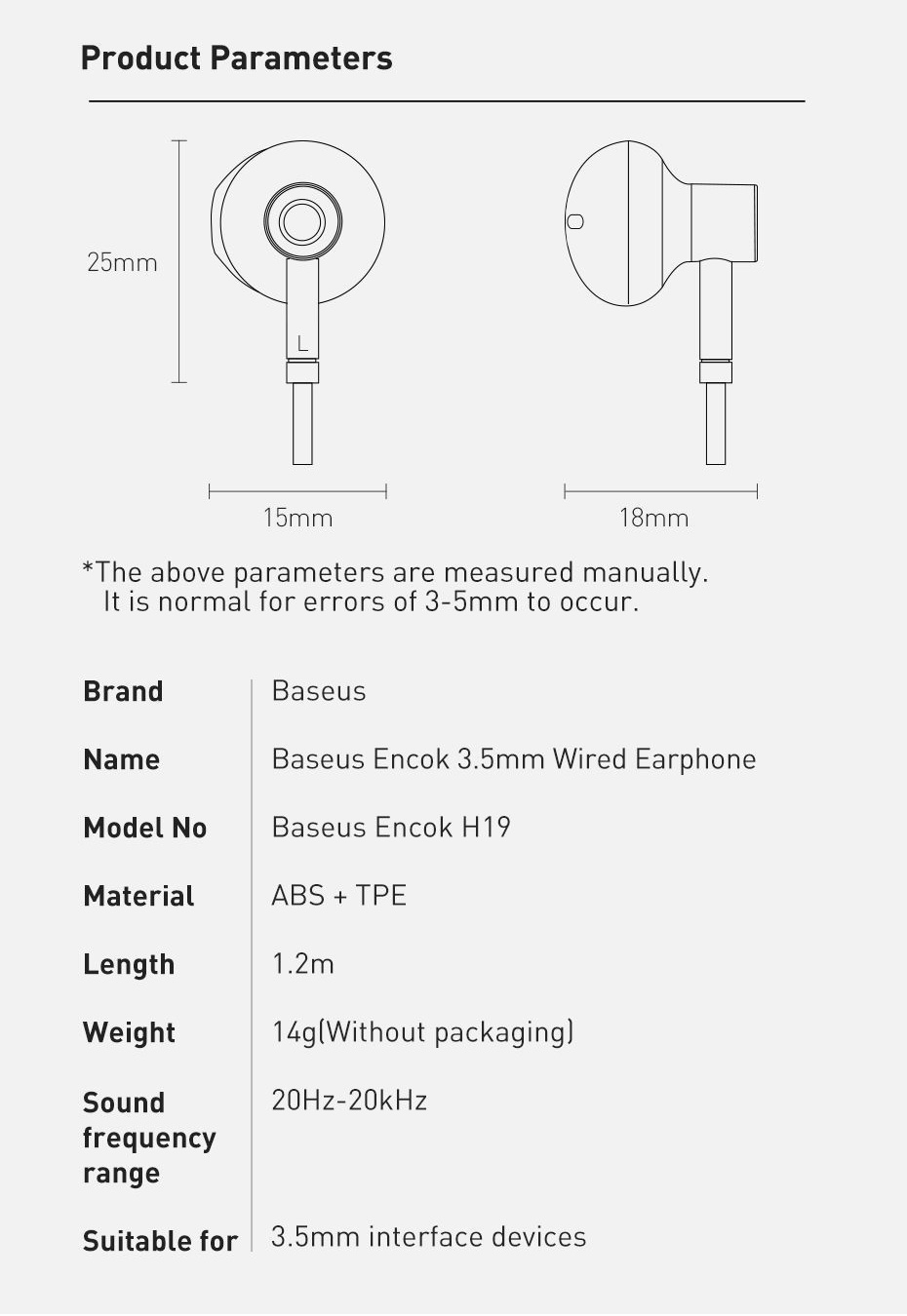 Product Parameters

25mm

L

15mm

18mm

*The above parameters are measured manually. It is normal for errors of 3-5mm to occur.

Brand
Baseus

Name
Baseus Encok 3.5mm Wired Earphone

Model No
Baseus Encok H19

Material
ABS + TPE

Length
1.2m

Weight
14g(Without packaging)

Sound frequency range
20Hz-20kHz

Suitable for
3.5mm interface devices